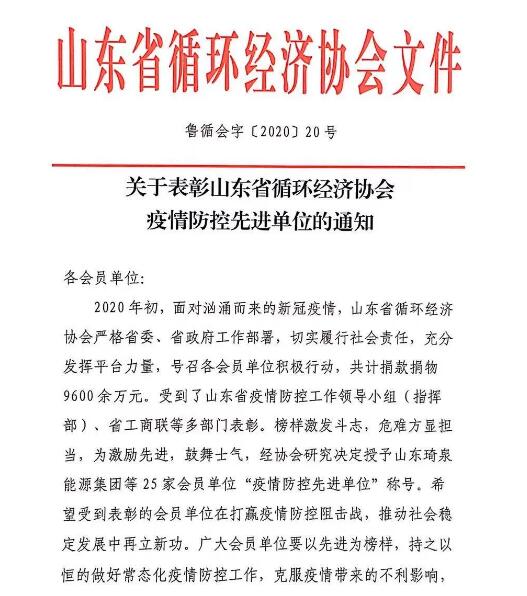 山东省循环经济协会文件

鲁循会字〔2020〕20号

关于表彰山东省循环经济协会
疫情防控先进单位的通知

各会员单位:

2020年初，面对汹涌而来的新冠疫情，山东省循环经济协会严格省委、省政府工作部署，切实履行社会责任，充分发挥平台力量，号召各会员单位积极行动，共计捐款捐物9600余万元。受到了山东省疫情防控工作领导小组（指挥部）、省工商联等多部门表彰。榜样激发斗志，危难方显担当，为激励先进，鼓舞士气，经协会研究决定授予山东琦泉能源集团等25家会员单位“疫情防控先进单位”称号。希望受到表彰的会员单位在打赢疫情防控阻击战，推动社会稳定发展中再立新功。广大会员单位要以先进为榜样，持之以恒的做好常态化疫情防控工作，克服疫情带来的不利影响，